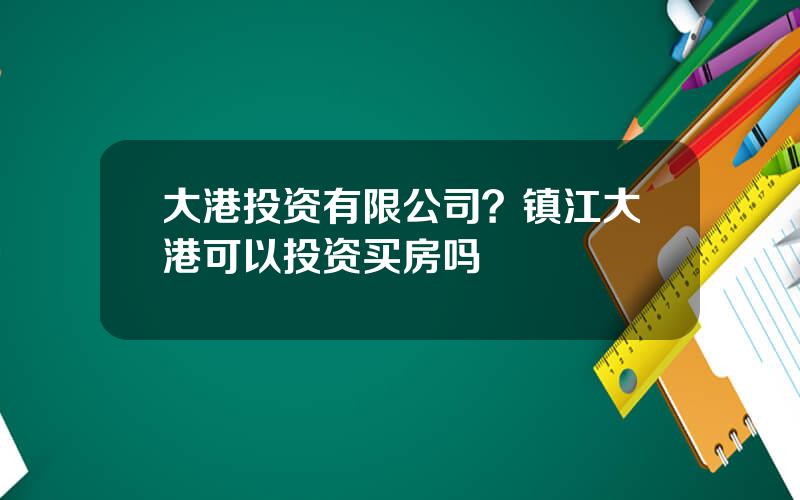 大港投资有限公司？镇江大港可以投资买房吗